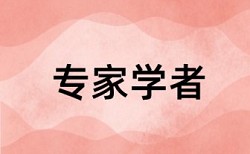 专家学者